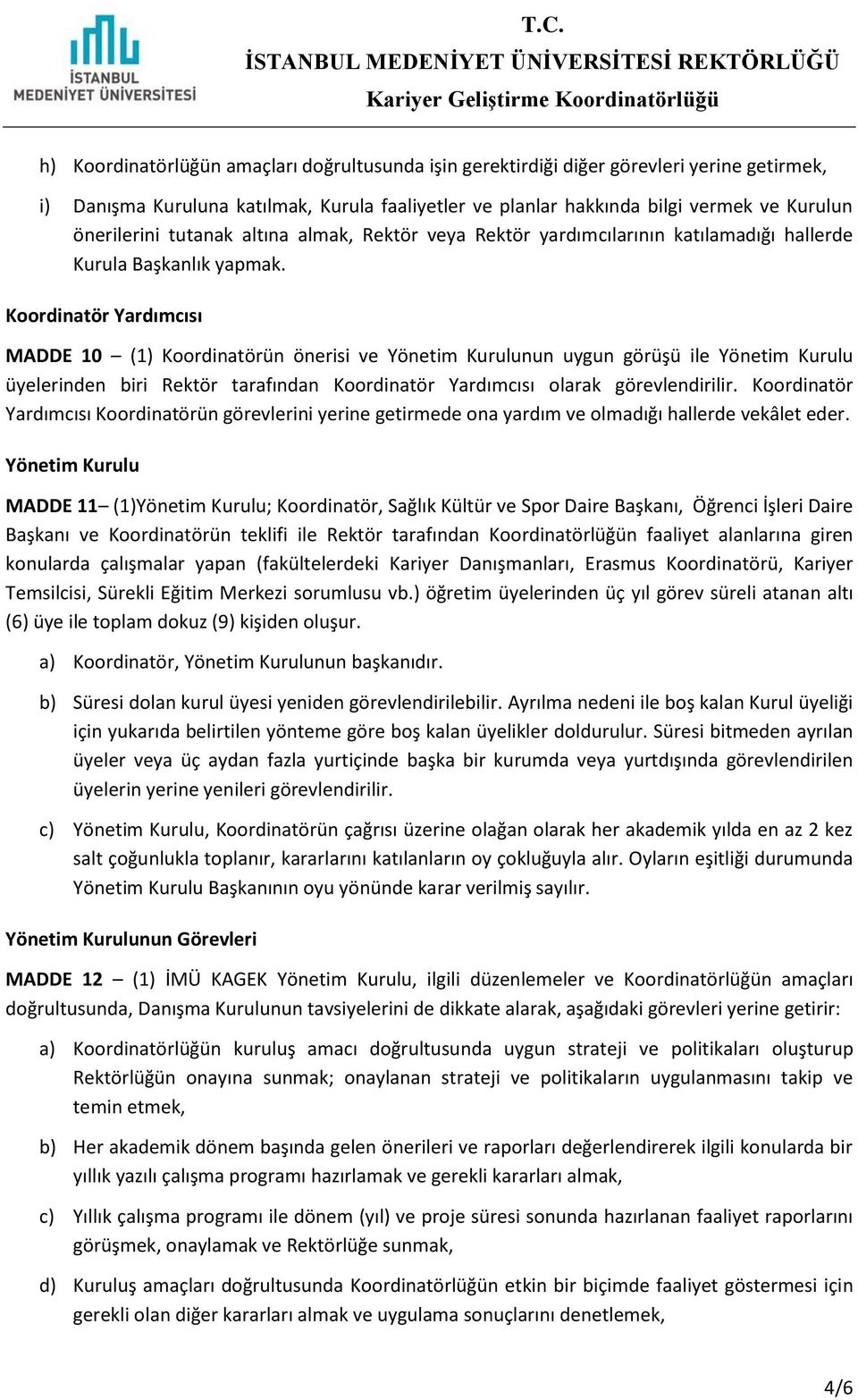 İSTANBUL MEDENİYET ÜNİVERSİTESİ

T.C.
İSTANBUL MEDENİYET ÜNİVERSİTESİ REKTÖRLÜĞÜ
Kariyer Geliştirme Koordinatörlüğü

h) Koordinatörlüğün amaçları doğrultusunda işin gerektirdiği diğer görevleri yerine getirmek,

i) Danışma Kuruluna katılmak, Kurula faaliyetler ve planlar hakkında bilgi vermek ve Kurulun önerilerini tutanak altına almak, Rektör veya Rektör yardımcılarının katılamadığı hallerde Kurula Başkanlık yapmak.

Koordinatör Yardımcısı

MADDE 10 – (1) Koordinatörün önerisi ve Yönetim Kurulunun uygun görüşü ile Yönetim Kurulu üyelerinden biri Rektör tarafından Koordinatör Yardımcısı olarak görevlendirilir. Koordinatör Yardımcısı Koordinatörün görevlerini yerine getirmede ona yardım ve olmadığı hallerde vekâlet eder.

Yönetim Kurulu

MADDE 11– (1)Yönetim Kurulu; Koordinatör, Sağlık Kültür ve Spor Daire Başkanı, Öğrenci İşleri Daire Başkanı ve Koordinatörün teklifi ile Rektör tarafından Koordinatörlüğün faaliyet alanlarına giren konularda çalışmalar yapan (fakültelerdeki Kariyer Danışmanları, Erasmus Koordinatörü, Kariyer Temsilcisi, Sürekli Eğitim Merkezi sorumlusu vb.) öğretim üyelerinden üç yıl görev süreli atanan altı (6) üye ile toplam dokuz (9) kişiden oluşur.

a) Koordinatör, Yönetim Kurulunun başkanıdır.

b) Süresi dolan kurul üyesi yeniden görevlendirilebilir. Ayrılma nedeni ile boş kalan Kurul üyeliği için yukarıda belirtilen yönteme göre boş kalan üyelikler doldurulur. Süresi bitmeden ayrılan üyeler veya üç aydan fazla yurtiçinde başka bir kurumda veya yurtdışında görevlendirilen üyelerin yerine yenileri görevlendirilir.

c) Yönetim Kurulu, Koordinatörün çağrısı üzerine olağan olarak her akademik yılda en az 2 kez salt çoğunlukla toplanır, kararlarını katılanların oy çokluğuyla alır. Oyların eşitliği durumunda Yönetim Kurulu Başkanının oyu yönünde karar verilmiş sayılır.

Yönetim Kurulunun Görevleri

MADDE 12 – (1) İMÜ KAGEK Yönetim Kurulu, ilgili düzenlemeler ve Koordinatörlüğün amaçları doğrultusunda, Danışma Kurulunun tavsiyelerini de dikkate alarak, aşağıdaki görevleri yerine getirir:

a) Koordinatörlüğün kuruluş amacı doğrultusunda uygun strateji ve politikaları oluşturup Rektörlüğün onayına sunmak; onaylanan strateji ve politikaların uygulanmasını takip ve temin etmek,

b) Her akademik dönem başında gelen önerileri ve raporları değerlendirerek ilgili konularda bir yıllık yazılı çalışma programı hazırlamak ve gerekli kararları almak,

c) Yıllık çalışma programı ile dönem (yıl) ve proje süresi sonunda hazırlanan faaliyet raporlarını görüşmek, onaylamak ve Rektörlüğe sunmak,

d) Kuruluş amaçları doğrultusunda Koordinatörlüğün etkin bir biçimde faaliyet göstermesi için gerekli olan diğer kararları almak ve uygulama sonuçlarını denetlemek,

4/6